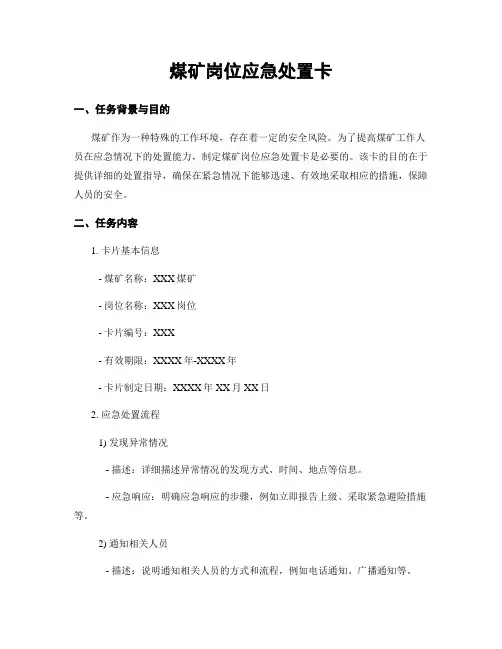 煤矿岗位应急处置卡

一、任务背景与目的

煤矿作为一种特殊的工作环境，存在着一定的安全风险。为了提高煤矿工作人员在应急情况下的处置能力，制定煤矿岗位应急处置卡是必要的。该卡的目的在于提供详细的处置指导，确保在紧急情况下能够迅速、有效地采取相应的措施，保障人员的安全。

二、任务内容

1. 卡片基本信息

- 煤矿名称：XXX 煤矿

- 岗位名称：XXX 岗位

- 卡片编号：XXX

- 有效期限：XXXX 年-XXXX 年

- 卡片制定日期：XXXX 年 XX 月 XX 日

2. 应急处置流程

1) 发现异常情况

- 描述：详细描述异常情况的发现方式、时间、地点等信息。

- 应急响应：明确应急响应的步骤，例如立即报告上级、采取紧急避险措施等。

2) 通知相关人员

- 描述：说明通知相关人员的方式和流程，例如电话通知、广播通知等。